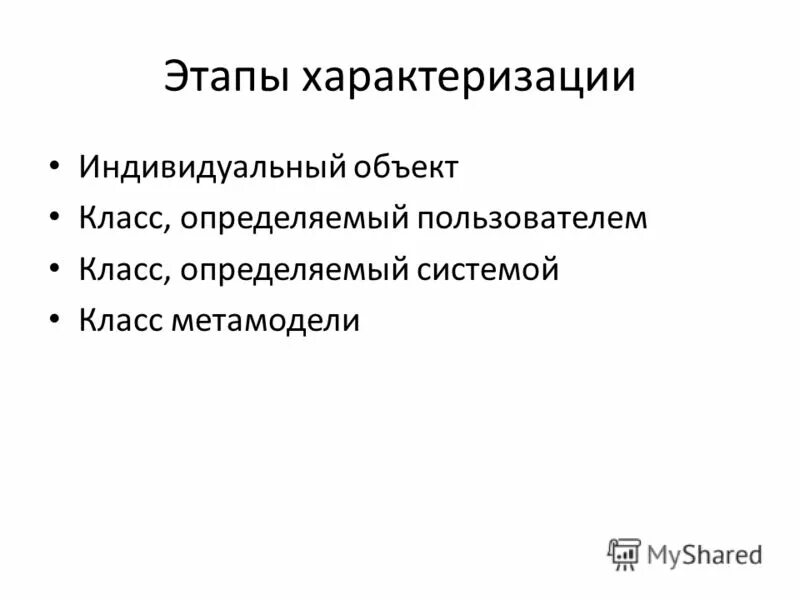 Этапы характеризации

• Индивидуальный объект
• Класс, определяемый пользователем
• Класс, определяемый системой
• Класс метамодели

MyShared